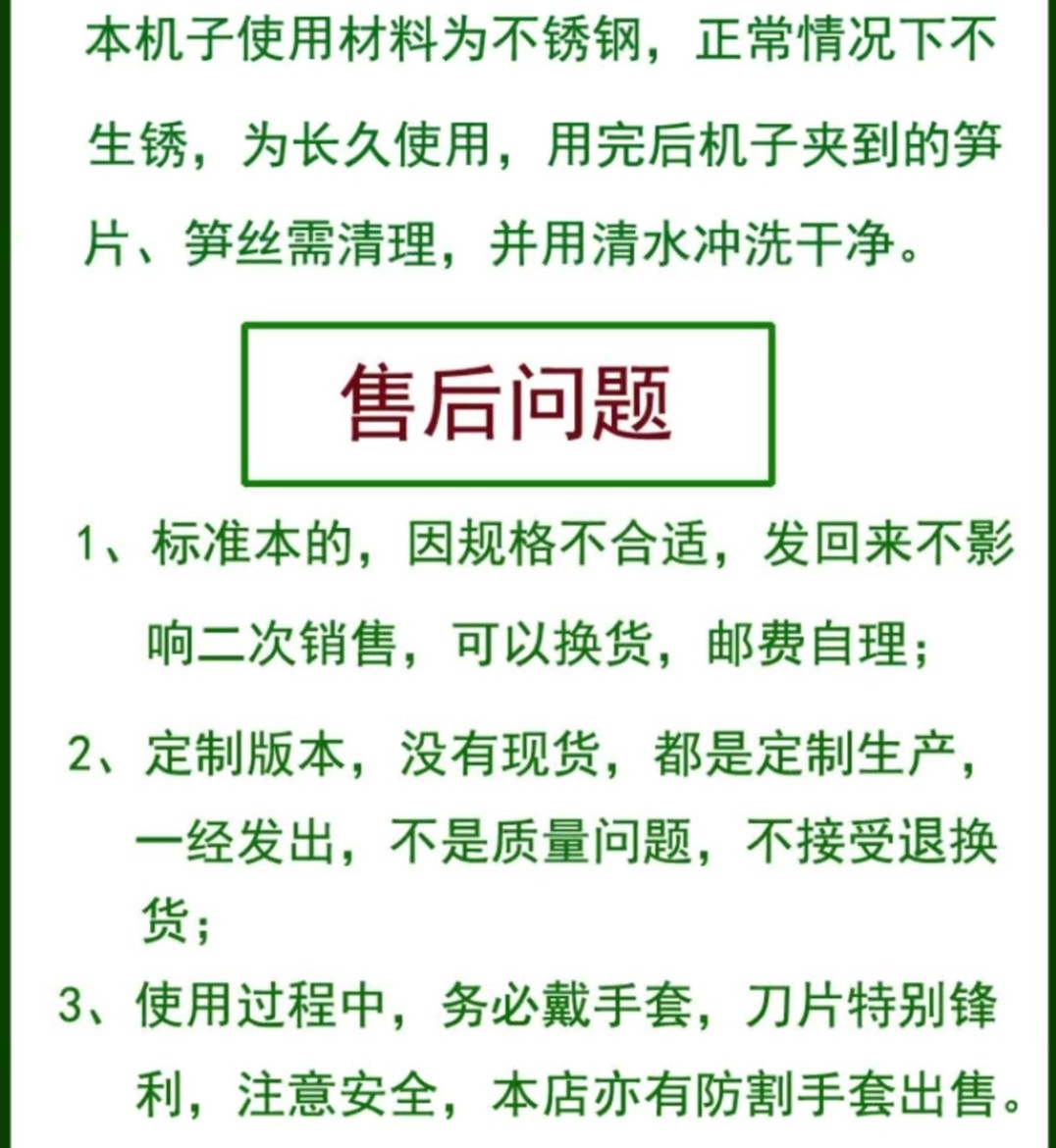 本机子使用材料为不锈钢，正常情况下不生锈，为长久使用，用完后机子夹到的笋片、笋丝需清理，并用清水冲洗干净。

售后问题

1、标准本的，因规格不合适，发回来不影响二次销售，可以换货，邮费自理；

2、定制版本，没有现货，都是定制生产，一经发出，不是质量问题，不接受退换货；

3、使用过程中，务必戴手套，刀片特别锋利，注意安全，本店亦有防割手套出售。